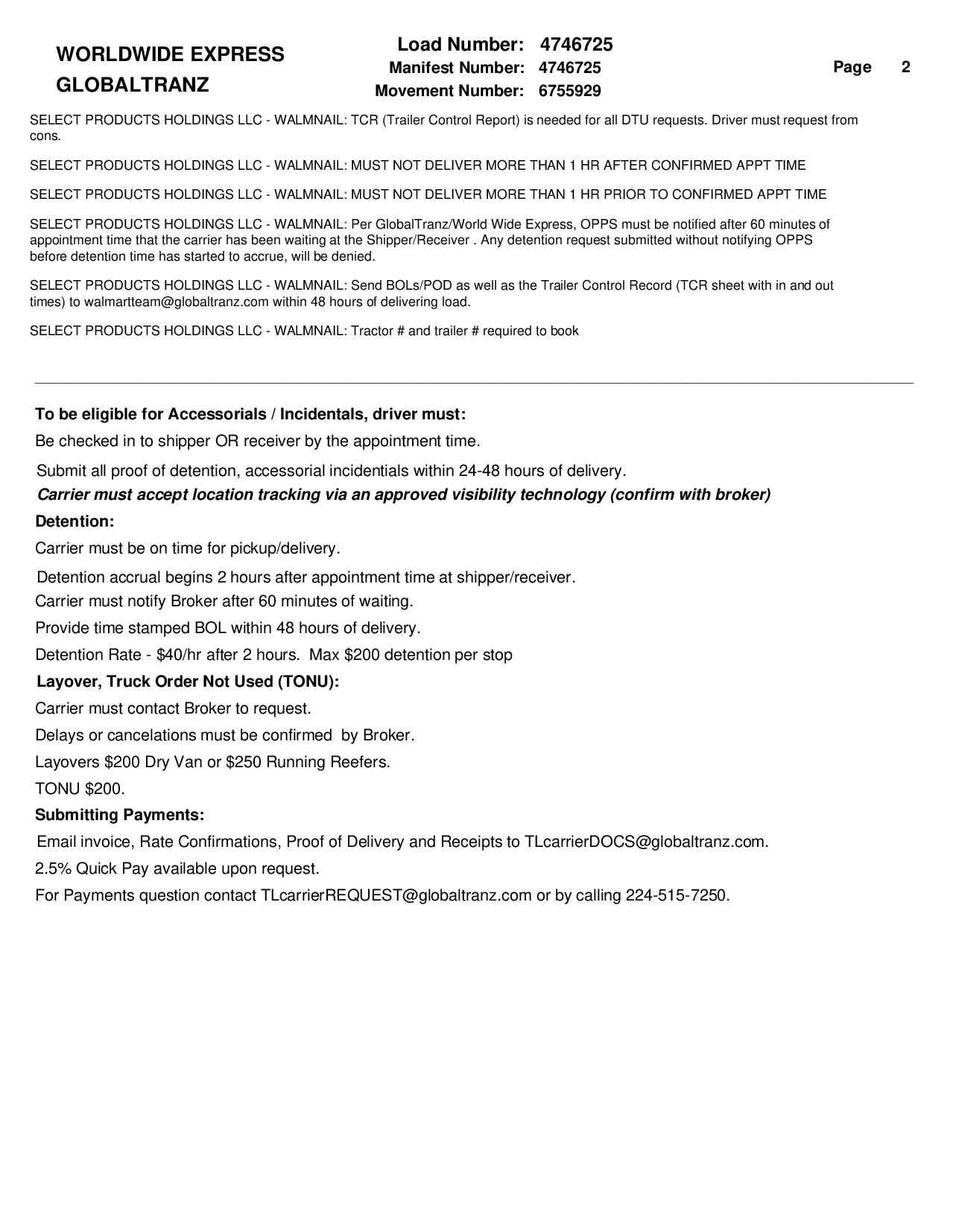 WORLDWIDE EXPRESS
GLOBALTRANZ

Load Number: 4746725
Manifest Number: 4746725
Movement Number: 6755929

Page 2

SELECT PRODUCTS HOLDINGS LLC - WALMNAIL: TCR (Trailer Control Report) is needed for all DTU requests. Driver must request from cons.

SELECT PRODUCTS HOLDINGS LLC - WALMNAIL: MUST NOT DELIVER MORE THAN 1 HR AFTER CONFIRMED APPT TIME

SELECT PRODUCTS HOLDINGS LLC - WALMNAIL: MUST NOT DELIVER MORE THAN 1 HR PRIOR TO CONFIRMED APPT TIME

SELECT PRODUCTS HOLDINGS LLC - WALMNAIL: Per GlobalTranz/World Wide Express, OPPS must be notified after 60 minutes of appointment time that the carrier has been waiting at the Shipper/Receiver . Any detention request submitted without notifying OPPS before detention time has started to accrue, will be denied.

SELECT PRODUCTS HOLDINGS LLC - WALMNAIL: Send BOLs/POD as well as the Trailer Control Record (TCR sheet with in and out times) to walmartteam@globaltranz.com within 48 hours of delivering load.

SELECT PRODUCTS HOLDINGS LLC - WALMNAIL: Tractor # and trailer # required to book

To be eligible for Accessorials / Incidentals, driver must:
Be checked in to shipper OR receiver by the appointment time.
Submit all proof of detention, accessorial incidentials within 24-48 hours of delivery.
Carrier must accept location tracking via an approved visibility technology (confirm with broker)
Detention:
Carrier must be on time for pickup/delivery.
Detention accrual begins 2 hours after appointment time at shipper/receiver.
Carrier must notify Broker after 60 minutes of waiting.
Provide time stamped BOL within 48 hours of delivery.
Detention Rate - $40/hr after 2 hours. Max $200 detention per stop
Layover, Truck Order Not Used (TONU):
Carrier must contact Broker to request.
Delays or cancelations must be confirmed by Broker.
Layovers $200 Dry Van or $250 Running Reefers.
TONU $200.
Submitting Payments:
Email invoice, Rate Confirmations, Proof of Delivery and Receipts to TLcarrierDOCS@globaltranz.com.
2.5% Quick Pay available upon request.
For Payments question contact TLcarrierREQUEST@globaltranz.com or by calling 224-515-7250.